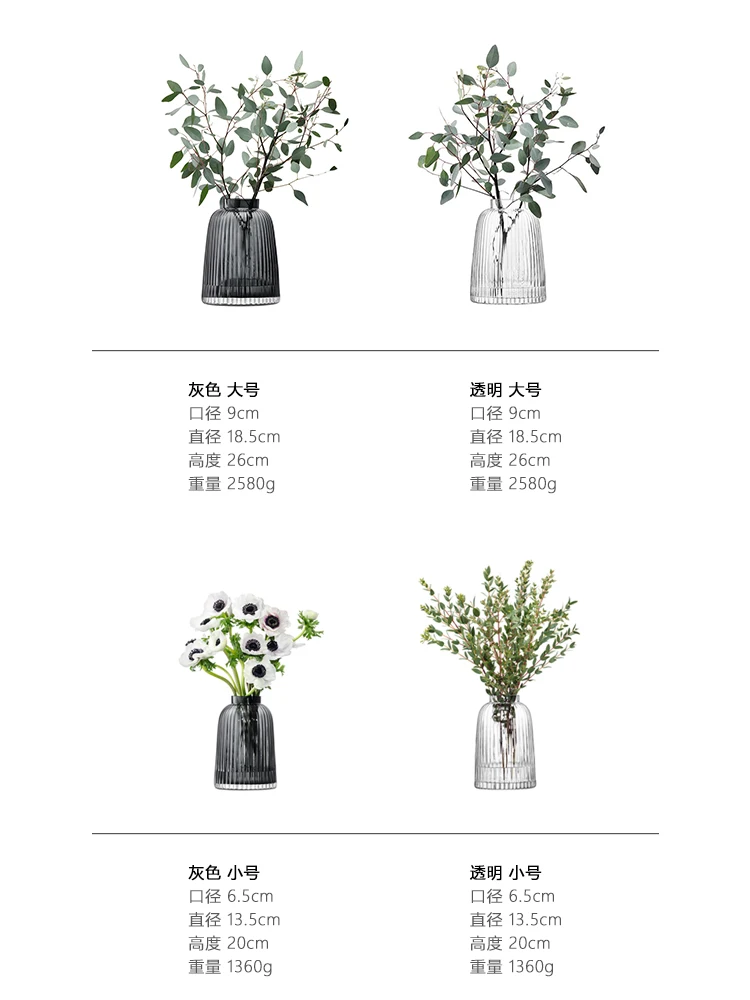 灰色 大号
口径 9cm
直径 18.5cm
高度 26cm
重量 2580g

透明 大号
口径 9cm
直径 18.5cm
高度 26cm
重量 2580g

灰色 小号
口径 6.5cm
直径 13.5cm
高度 20cm
重量 1360g

透明 小号
口径 6.5cm
直径 13.5cm
高度 20cm
重量 1360g